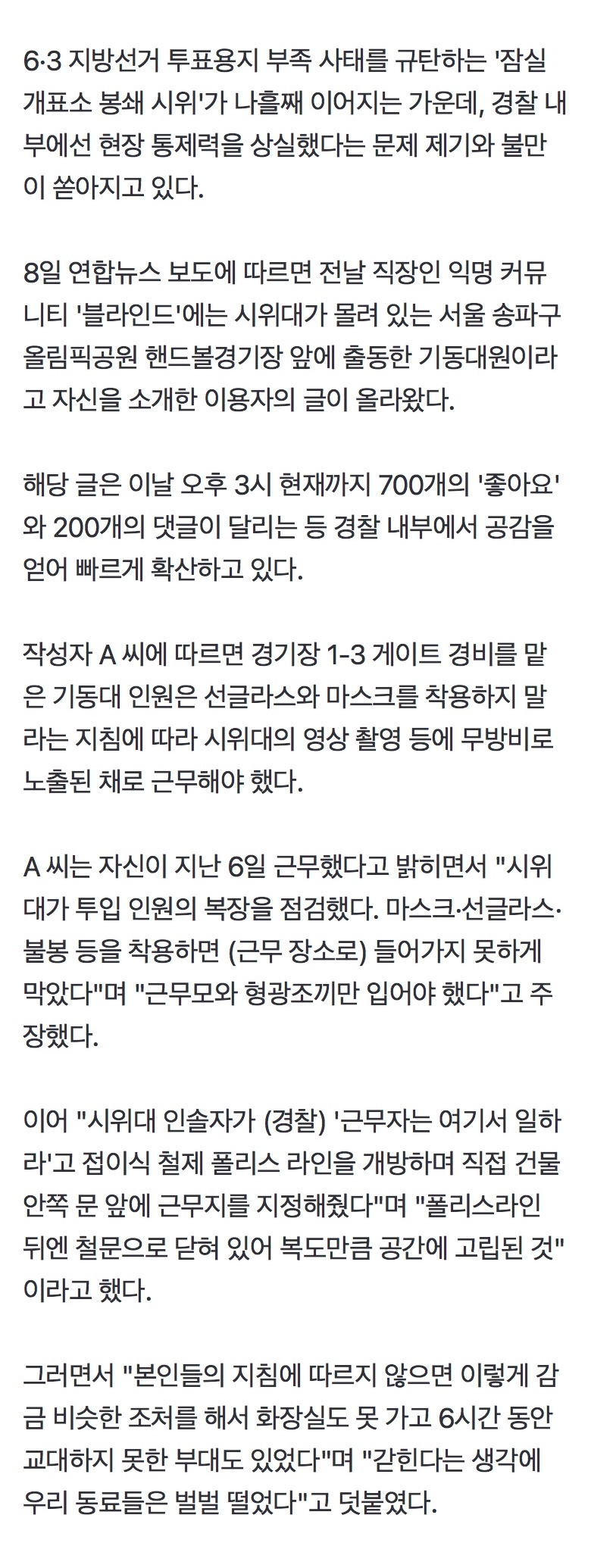 6·3 지방선거 투표용지 부족 사태를 규탄하는 '잠실 개표소 봉쇄 시위'가 나흘째 이어지는 가운데, 경찰 내부에선 현장 통제력을 상실했다는 문제 제기와 불만이 쏟아지고 있다.

8일 연합뉴스 보도에 따르면 전날 직장인 익명 커뮤니티 '블라인드'에는 시위대가 몰려 있는 서울 송파구 올림픽공원 핸드볼경기장 앞에 출동한 기동대원이라고 자신을 소개한 이용자의 글이 올라왔다.

해당 글은 이날 오후 3시 현재까지 700개의 '좋아요'와 200개의 댓글이 달리는 등 경찰 내부에서 공감을 얻어 빠르게 확산하고 있다.

작성자 A 씨에 따르면 경기장 1-3 게이트 경비를 맡은 기동대 인원은 선글라스와 마스크를 착용하지 말라는 지침에 따라 시위대의 영상 촬영 등에 무방비로 노출된 채로 근무해야 했다.

A 씨는 자신이 지난 6일 근무했다고 밝히면서 "시위대가 투입 인원의 복장을 점검했다. 마스크·선글라스·불봉 등을 착용하면 (근무 장소로) 들어가지 못하게 막았다"며 "근무모와 형광조끼만 입어야 했다"고 주장했다.

이어 "시위대 인솔자가 (경찰) '근무자는 여기서 일하라'고 접이식 철제 폴리스 라인을 개방하며 직접 건물 안쪽 문 앞에 근무지를 지정해줬다"며 "폴리스라인 뒤엔 철문으로 닫혀 있어 복도만큼 공간에 고립된 것"이라고 했다.

그러면서 "본인들의 지침에 따르지 않으면 이렇게 감금 비슷한 조처를 해서 화장실도 못 가고 6시간 동안 교대하지 못한 부대도 있었다"며 "갇힌다는 생각에 우리 동료들은 벌벌 떨었다"고 덧붙였다.